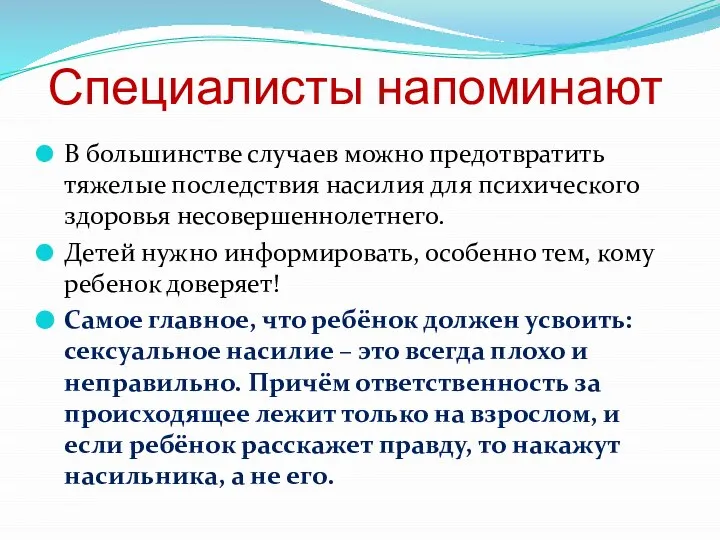 Специалисты напоминают

В большинстве случаев можно предотвратить тяжелые последствия насилия для психического здоровья несовершеннолетнего.

Детей нужно информировать, особенно тем, кому ребенок доверяет!

Самое главное, что ребёнок должен усвоить: сексуальное насилие – это всегда плохо и неправильно. Причём ответственность за происходящее лежит только на взрослом, и если ребёнок расскажет правду, то накажут насильника, а не его.